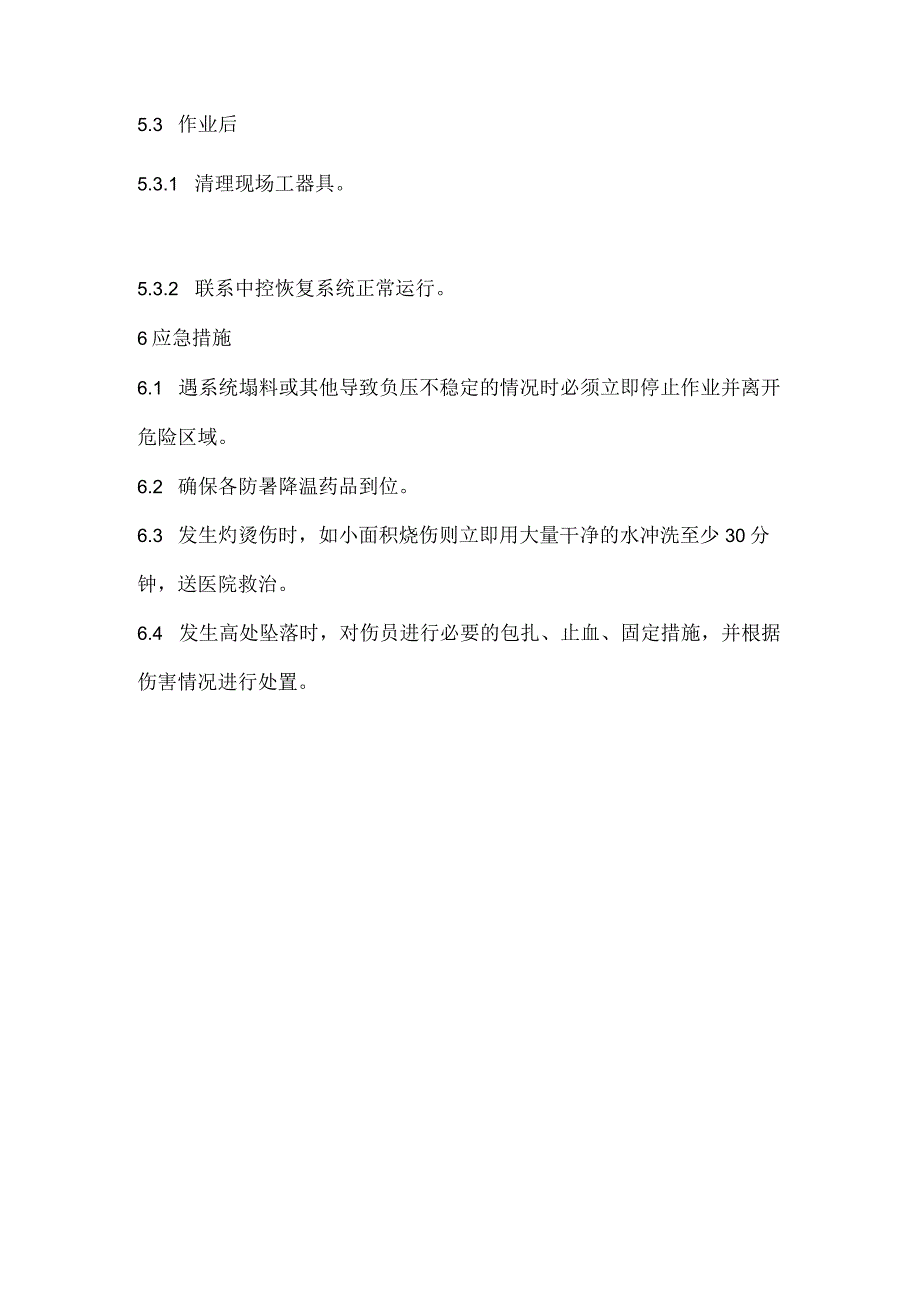 5.3 作业后

5.3.1 清理现场工器具。

5.3.2 联系中控恢复系统正常运行。

6 应急措施

6.1 遇系统塌料或其他导致负压不稳定的情况时必须立即停止作业并离开危险区域。

6.2 确保各防暑降温药品到位。

6.3 发生灼烫伤时，如小面积烧伤则立即用大量干净的水冲洗至少 30 分钟，送医院救治。

6.4 发生高处坠落时，对伤员进行必要的包扎、止血、固定措施，并根据伤害情况进行处置。